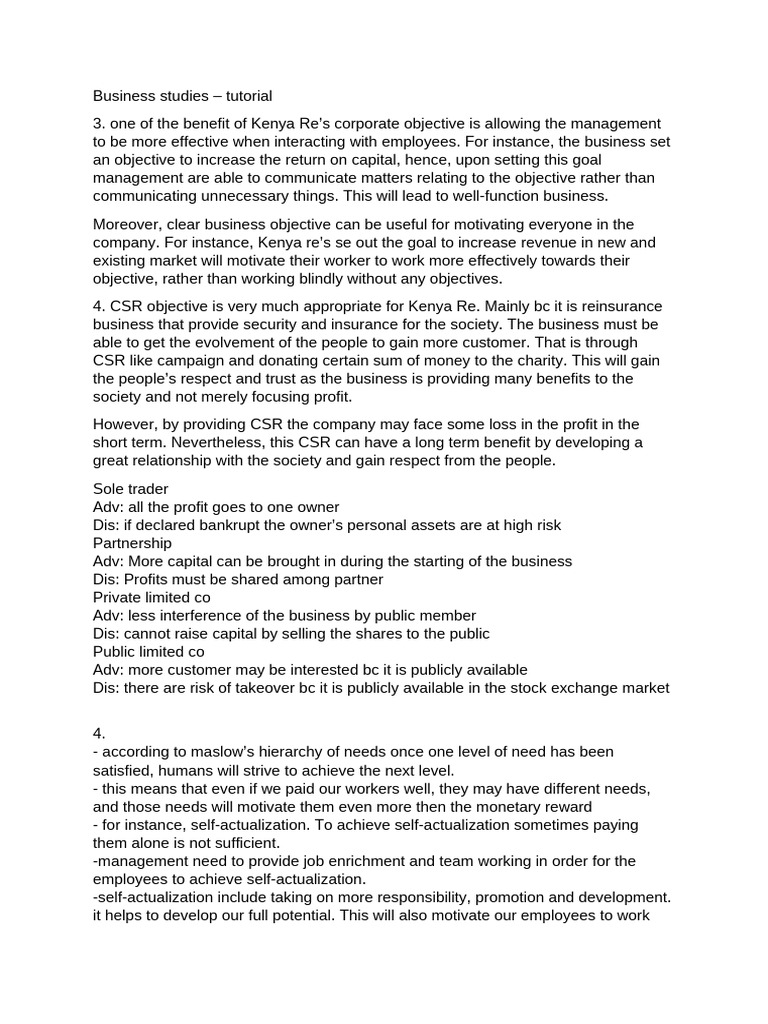 Business studies – tutorial

3. one of the benefit of Kenya Re's corporate objective is allowing the management to be more effective when interacting with employees. For instance, the business set an objective to increase the return on capital, hence, upon setting this goal management are able to communicate matters relating to the objective rather than communicating unnecessary things. This will lead to well-function business.

Moreover, clear business objective can be useful for motivating everyone in the company. For instance, Kenya re's se out the goal to increase revenue in new and existing market will motivate their worker to work more effectively towards their objective, rather than working blindly without any objectives.

4. CSR objective is very much appropriate for Kenya Re. Mainly bc it is reinsurance business that provide security and insurance for the society. The business must be able to get the evolvement of the people to gain more customer. That is through CSR like campaign and donating certain sum of money to the charity. This will gain the people's respect and trust as the business is providing many benefits to the society and not merely focusing profit.

However, by providing CSR the company may face some loss in the profit in the short term. Nevertheless, this CSR can have a long term benefit by developing a great relationship with the society and gain respect from the people.

Sole trader
Adv: all the profit goes to one owner
Dis: if declared bankrupt the owner's personal assets are at high risk
Partnership
Adv: More capital can be brought in during the starting of the business
Dis: Profits must be shared among partner
Private limited co
Adv: less interference of the business by public member
Dis: cannot raise capital by selling the shares to the public
Public limited co
Adv: more customer may be interested bc it is publicly available
Dis: there are risk of takeover bc it is publicly available in the stock exchange market

4.
- according to maslow's hierarchy of needs once one level of need has been satisfied, humans will strive to achieve the next level.
- this means that even if we paid our workers well, they may have different needs, and those needs will motivate them even more then the monetary reward
- for instance, self-actualization. To achieve self-actualization sometimes paying them alone is not sufficient.
-management need to provide job enrichment and team working in order for the employees to achieve self-actualization.
-self-actualization include taking on more responsibility, promotion and development. it helps to develop our full potential. This will also motivate our employees to work